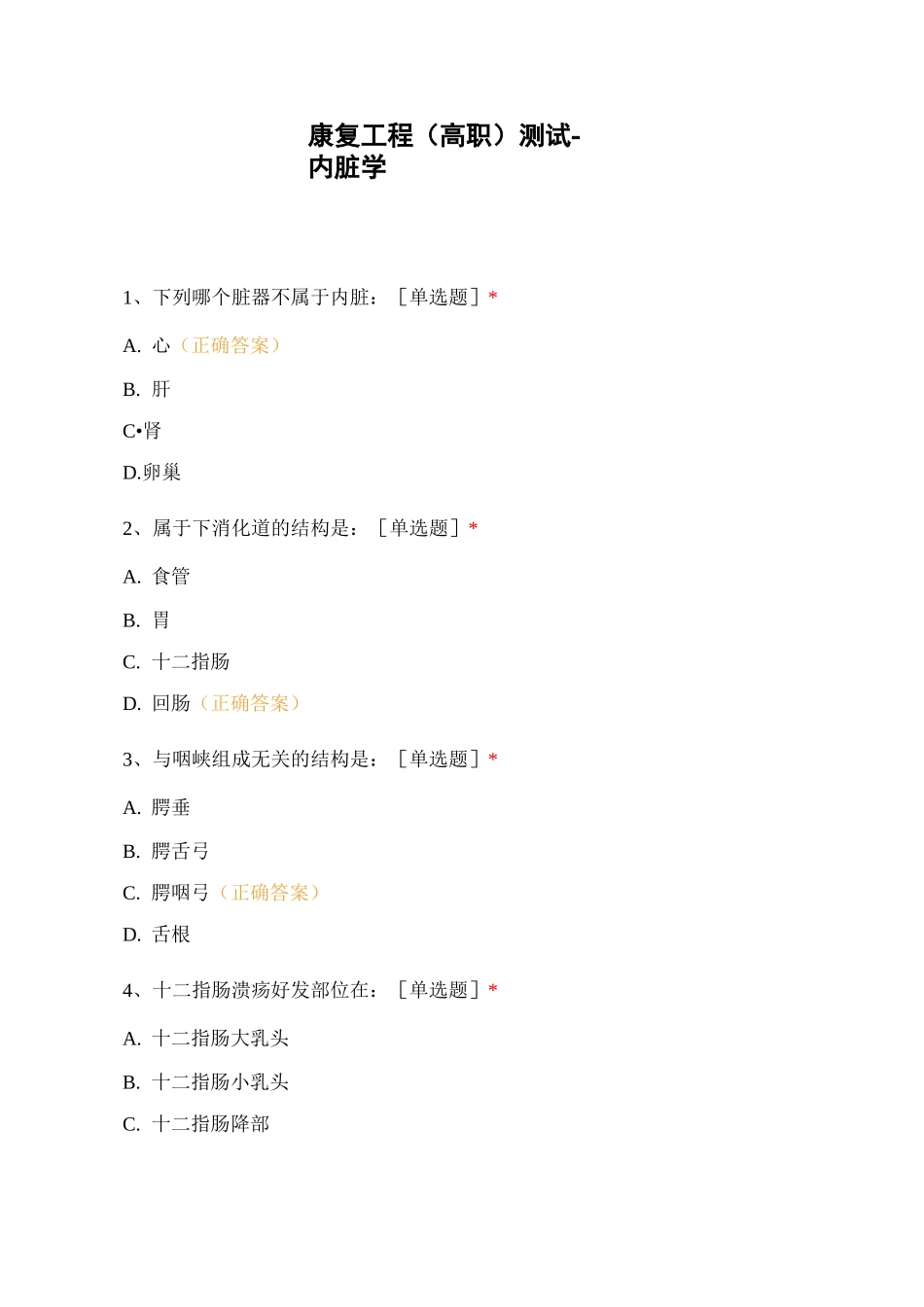 康复工程（高职）测试-内脏学

1、下列哪个脏器不属于内脏：［单选题］*

A. 心（正确答案）

B. 肝

C•肾

D.卵巢

2、属于下消化道的结构是：［单选题］*

A. 食管

B. 胃

C. 十二指肠

D. 回肠（正确答案）

3、与咽峡组成无关的结构是：［单选题］*

A. 腭垂

B. 腭舌弓

C. 腭咽弓（正确答案）

D. 舌根

4、十二指肠溃疡好发部位在：［单选题］*

A. 十二指肠大乳头

B. 十二指肠小乳头

C. 十二指肠降部